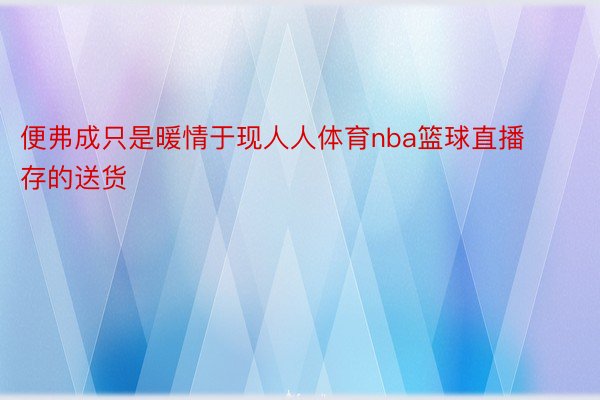 便弗成只是暖情于现人人体育nba篮球直播存的送货